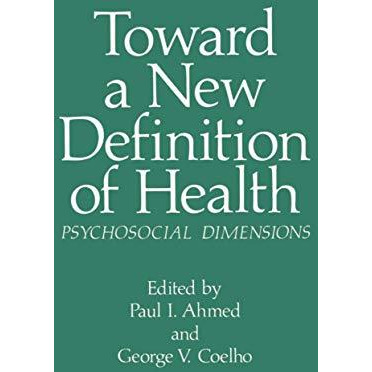 Toward a New Definition of Health
PSYCHOSOCIAL DIMENSIONS

Edited by
Paul I. Ahmed
and
George V. Coelho